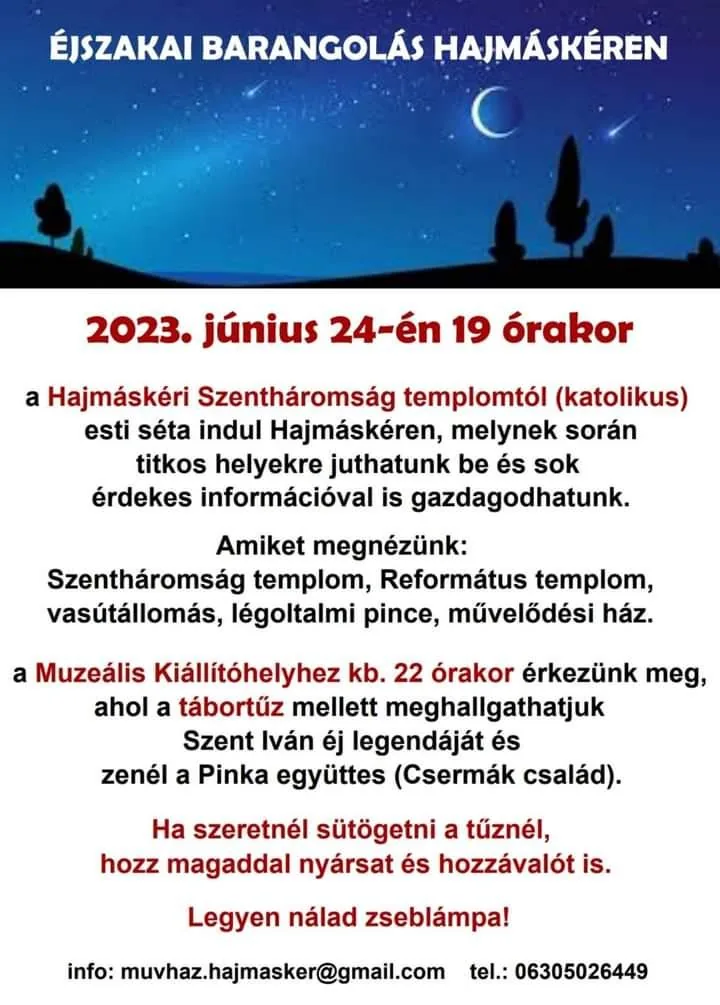 ÉJSZAKAI BARANGOLÁS HAJMÁSKÉREN

2023. június 24-én 19 órakor

a Hajmáskéri Szentháromság templomtól (katolikus) esti séta indul Hajmáskéren, melynek során titkos helyekre juthatunk be és sok érdekes információval is gazdagodhatunk.

Amiket megnézünk:
Szentháromság templom, Református templom, vasútállomás, légoltalmi pince, művelődési ház.

a Muzeális Kiállítóhelyhez kb. 22 órakor érkezünk meg, ahol a tábortűz mellett meghallgathatjuk Szent Iván éj legendáját és zenél a Pinka együttes (Csermák család).

Ha szeretnél sütögetni a tűznél, hozz magaddal nyársat és hozzávalót is.

Legyen nálad zseblámpa!

info: muvhaz.hajmasker@gmail.com tel.: 06305026449